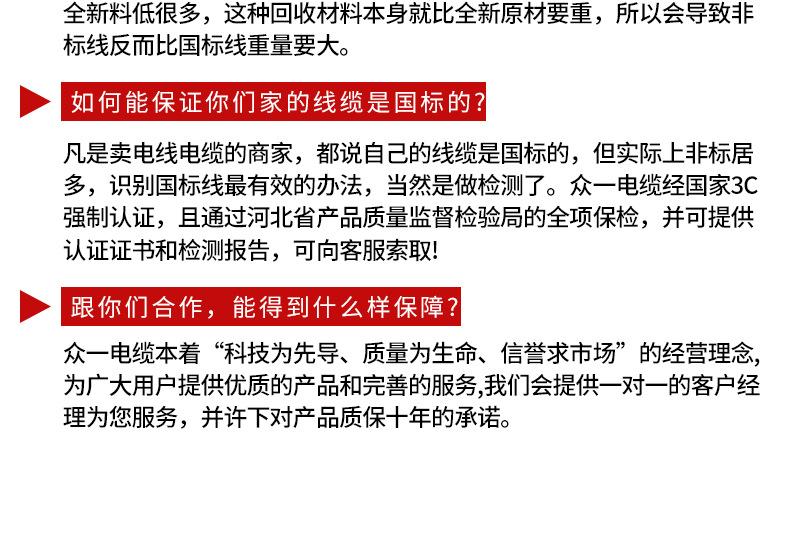 全新料低很多，这种回收材料本身就比全新原材要重，所以会导致非标线反而比国标线重量要大。

如何能保证你们家的线缆是国标的？

凡是卖电线电缆的商家，都说自己的线缆是国标的，但实际上非标居多，识别国标线最有效的办法，当然是做检测了。众一电缆经国家3C强制认证，且通过河北省产品质量监督检验局的全项保检，并可提供认证证书和检测报告，可向客服索取!

跟你们合作，能得到什么样保障？

众一电缆本着“科技为先导、质量为生命、信誉求市场”的经营理念,为广大用户提供优质的产品和完善的服务,我们会提供一对一的客户经理为您服务，并许下对产品质保十年的承诺。